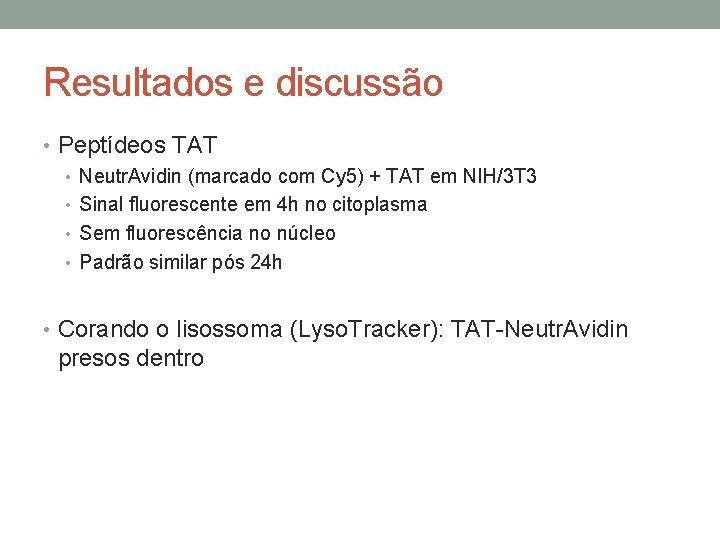 Resultados e discussão

• Peptídeos TAT
  • NeutrAvidin (marcado com Cy5) + TAT em NIH/3T3
  • Sinal fluorescente em 4h no citoplasma
  • Sem fluorescência no núcleo
  • Padrão similar pós 24h

• Corando o lisossoma (LysoTracker): TAT-NeutrAvidin presos dentro